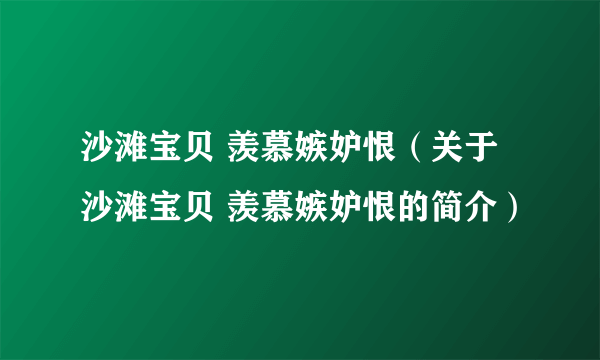 沙滩宝贝 羡慕嫉妒恨（关于沙滩宝贝 羡慕嫉妒恨的简介）